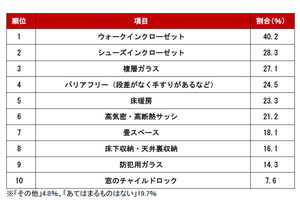 | 順位 | 項目 | 割合(%) |
|---|---|---|
| 1 | ウォークインクローゼット | 40.2 |
| 2 | シューズインクローゼット | 28.3 |
| 3 | 複層ガラス | 27.1 |
| 4 | バリアフリー(段差がなく手すりがあるなど) | 24.5 |
| 5 | 床暖房 | 23.3 |
| 6 | 高気密・高断熱サッシ | 21.2 |
| 7 | 畳スペース | 18.1 |
| 8 | 床下収納・天井裏収納 | 16.1 |
| 9 | 防犯用ガラス | 14.3 |
| 10 | 窓のチャイルドロック | 7.6 |

※「その他」4.8%、「あてはまるものはない」19.7%